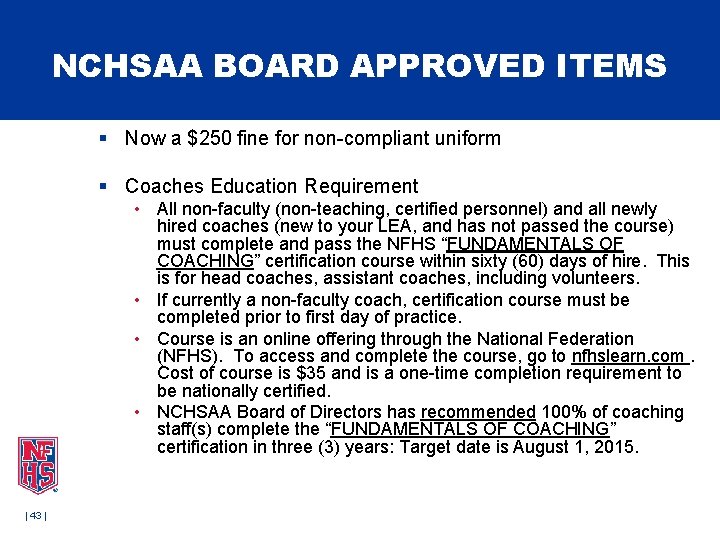 NCHSAA BOARD APPROVED ITEMS

▪ Now a \$250 fine for non-compliant uniform

▪ Coaches Education Requirement

• All non-faculty (non-teaching, certified personnel) and all newly hired coaches (new to your LEA, and has not passed the course) must complete and pass the NFHS "FUNDAMENTALS OF COACHING" certification course within sixty (60) days of hire. This is for head coaches, assistant coaches, including volunteers.

• If currently a non-faculty coach, certification course must be completed prior to first day of practice.

• Course is an online offering through the National Federation (NFHS). To access and complete the course, go to nfhslearn.com . Cost of course is \$35 and is a one-time completion requirement to be nationally certified.

• NCHSAA Board of Directors has recommended 100% of coaching staff(s) complete the "FUNDAMENTALS OF COACHING" certification in three (3) years: Target date is August 1, 2015.

NFHS

| 43 |